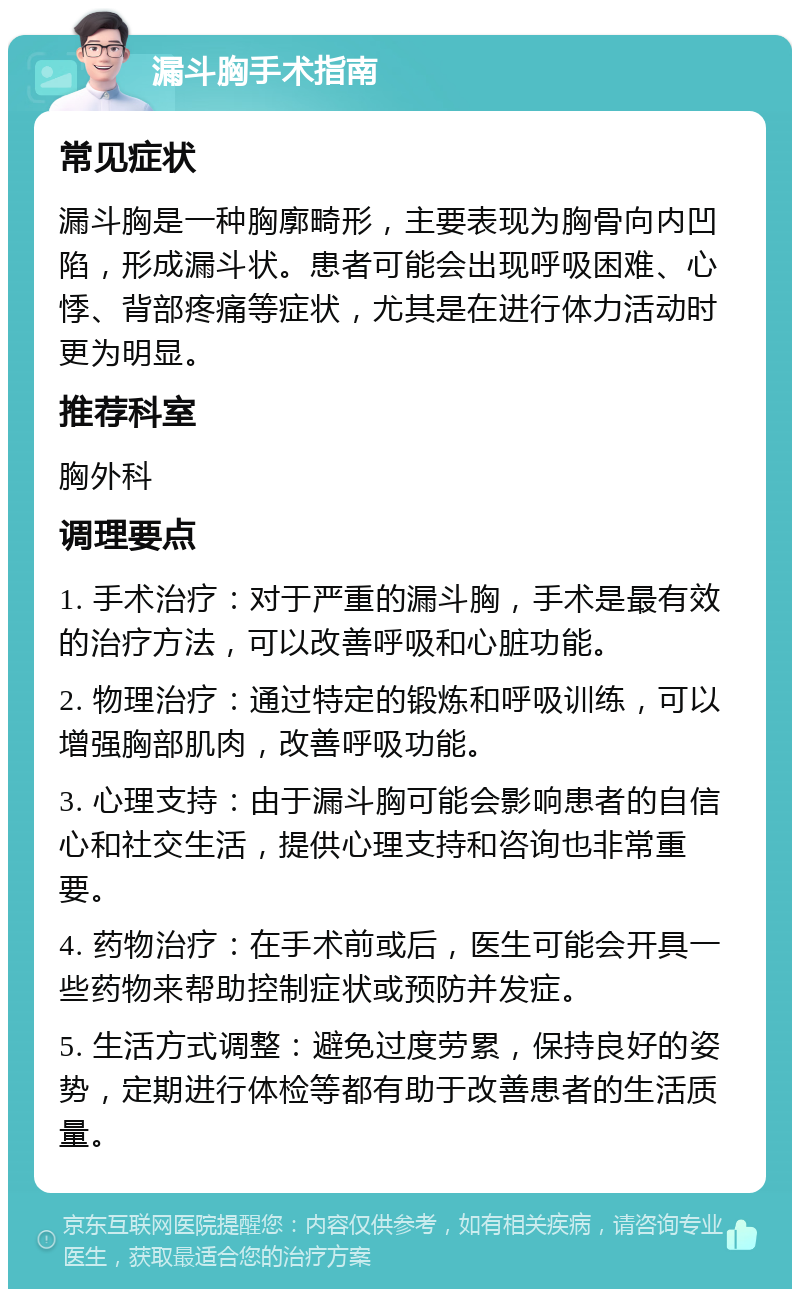 漏斗胸手术指南

常见症状

漏斗胸是一种胸廓畸形，主要表现为胸骨向内凹陷，形成漏斗状。患者可能会出现呼吸困难、心悸、背部疼痛等症状，尤其是在进行体力活动时更为明显。

推荐科室

胸外科

调理要点

1. 手术治疗：对于严重的漏斗胸，手术是最有效的治疗方法，可以改善呼吸和心脏功能。

2. 物理治疗：通过特定的锻炼和呼吸训练，可以增强胸部肌肉，改善呼吸功能。

3. 心理支持：由于漏斗胸可能会影响患者的自信心和社交生活，提供心理支持和咨询也非常重要。

4. 药物治疗：在手术前或后，医生可能会开具一些药物来帮助控制症状或预防并发症。

5. 生活方式调整：避免过度劳累，保持良好的姿势，定期进行体检等都有助于改善患者的生活质量。

京东互联网医院提醒您：内容仅供参考，如有相关疾病，请咨询专业医生，获取最适合您的治疗方案